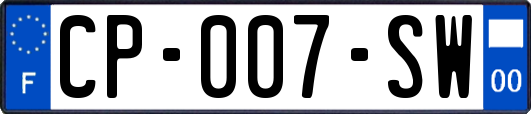 F
CP-007-SW
00